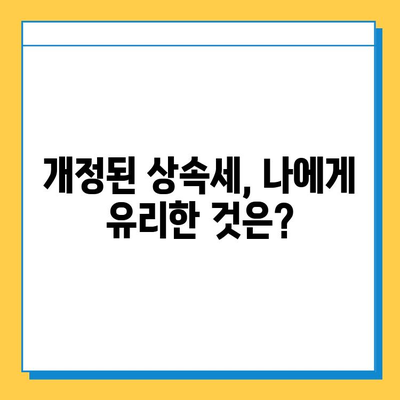 개정된 상속세, 나에게 유리한 것은?